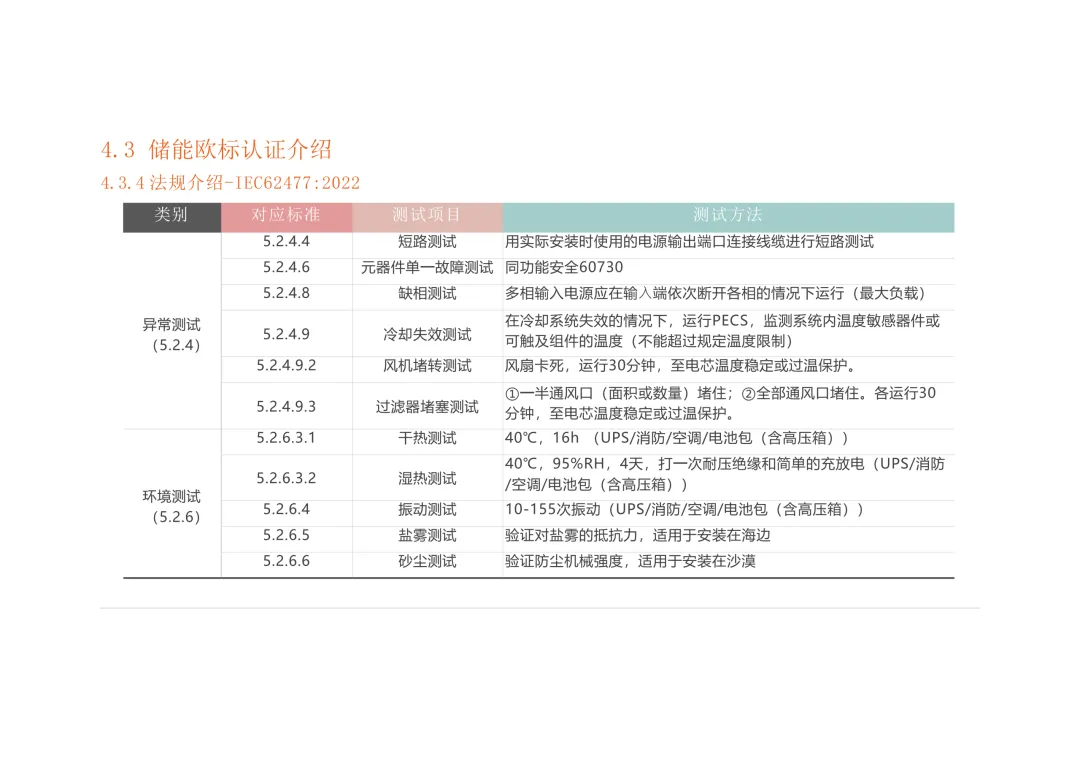 4.3 储能欧标认证介绍

4.3.4 法规介绍-IEC62477:2022

| 类别 | 对应标准 | 测试项目 | 测试方法 |
|---|---|---|---|
| 异常测试（5.2.4） | 5.2.4.4 | 短路测试 | 用实际安装时使用的电源输出端口连接线缆进行短路测试 |
| | 5.2.4.6 | 元器件单一故障测试 | 同功能安全60730 |
| | 5.2.4.8 | 缺相测试 | 多相输入电源应在输入端依次断开各相的情况下运行（最大负载） |
| | 5.2.4.9 | 冷却失效测试 | 在冷却系统失效的情况下，运行PECS，监测系统内温度敏感器件或可触及组件的温度（不能超过规定温度限制） |
| | 5.2.4.9.2 | 风机堵转测试 | 风扇卡死，运行30分钟，至电芯温度稳定或过温保护。 |
| | 5.2.4.9.3 | 过滤器堵塞测试 | ①一半通风口（面积或数量）堵住；②全部通风口堵住。各运行30分钟，至电芯温度稳定或过温保护。 |
| 环境测试（5.2.6） | 5.2.6.3.1 | 干热测试 | 40℃，16h （UPS/消防/空调/电池包（含高压箱）） |
| | 5.2.6.3.2 | 湿热测试 | 40℃，95%RH，4天，打一次耐压绝缘和简单的充放电（UPS/消防/空调/电池包（含高压箱）） |
| | 5.2.6.4 | 振动测试 | 10-155次振动（UPS/消防/空调/电池包（含高压箱）） |
| | 5.2.6.5 | 盐雾测试 | 验证对盐雾的抵抗力，适用于安装在海边 |
| | 5.2.6.6 | 砂尘测试 | 验证防尘机械强度，适用于安装在沙漠 |